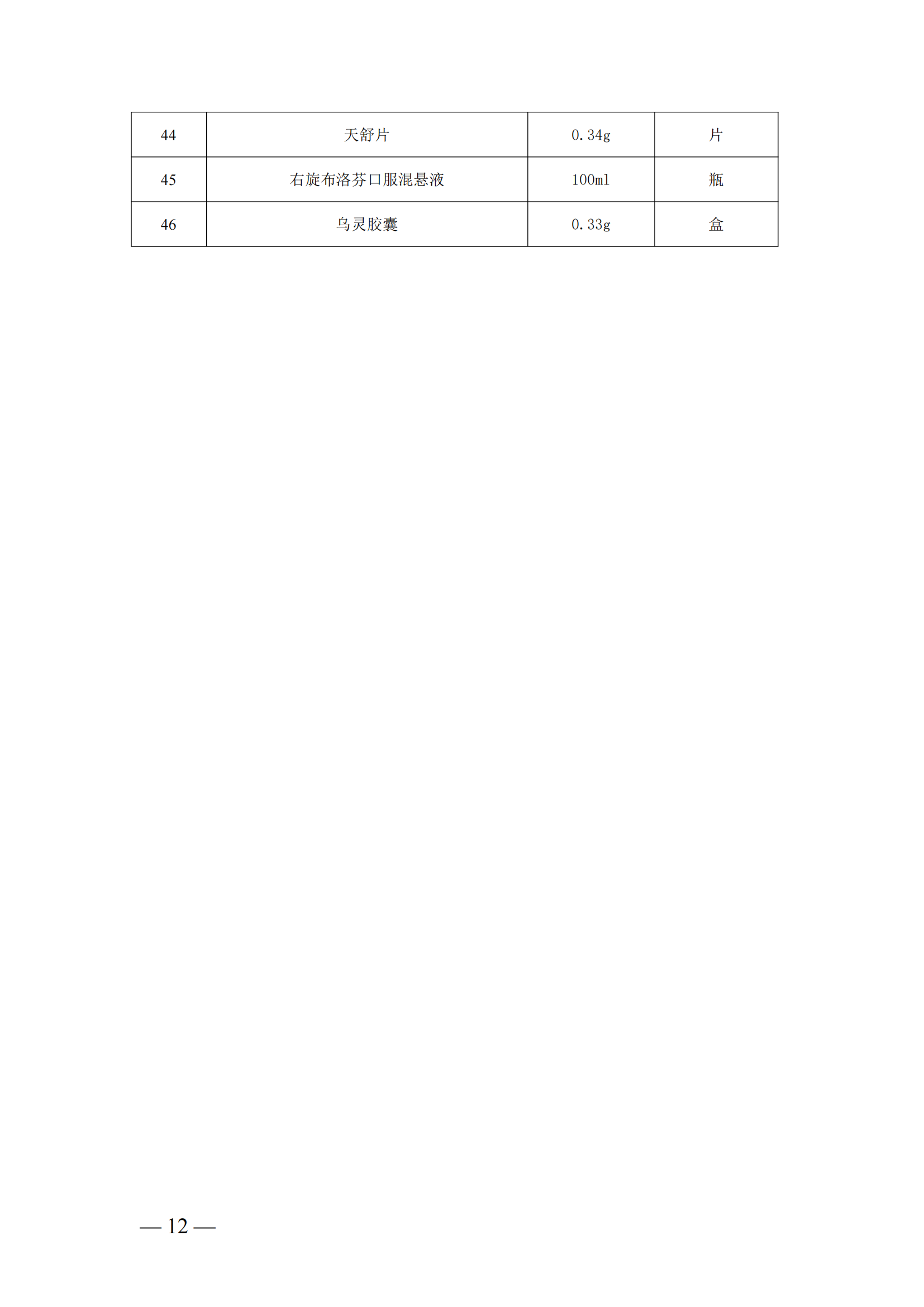 | 44 | 天舒片 | 0.34g | 片 |
|---|---|---|---|
| 45 | 右旋布洛芬口服混悬液 | 100ml | 瓶 |
| 46 | 乌灵胶囊 | 0.33g | 盒 |

— 12 —